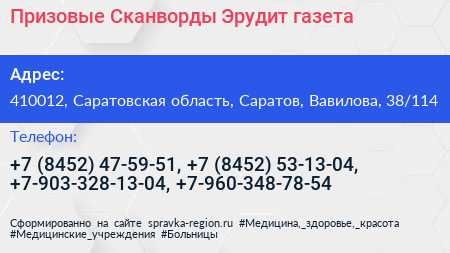 Призовые Сканворды Эрудит газета

Адрес:

410012, Саратовская область, Саратов, Вавилова, 38/114

Телефон:

+7 (8452) 47-59-51, +7 (8452) 53-13-04, +7-903-328-13-04, +7-960-348-78-54

Сформированно на сайте spravka-region.ru #Медицина,_здоровье,_красота #Медицинские_учреждения #Больницы